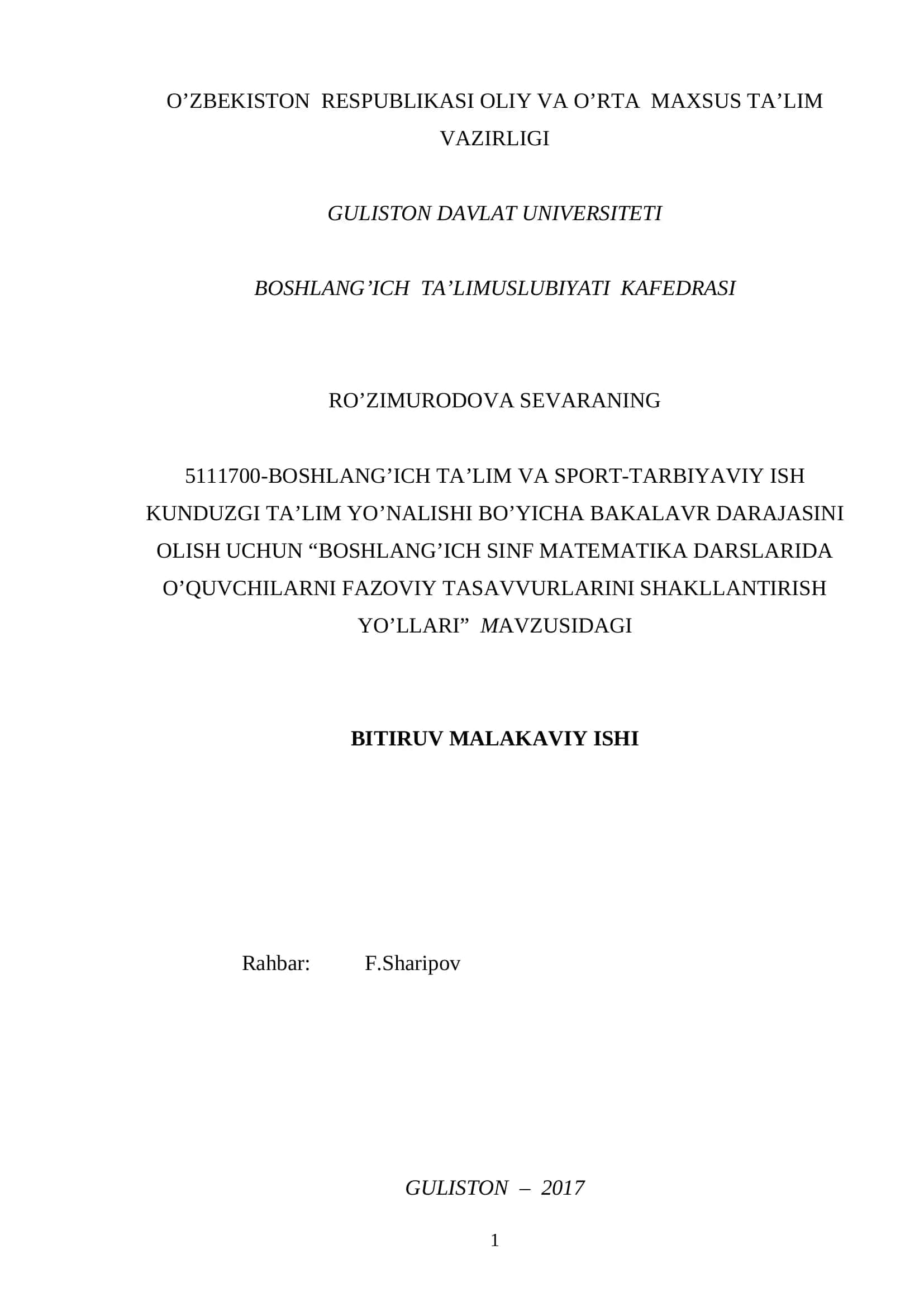 O’ZBEKISTON RESPUBLIKASI OLIY VA O’RTA MAXSUS TA’LIM VAZIRLIGI

GULISTON DAVLAT UNIVERSITETI

BOSHLANG’ICH TA’LIMUSLUBIYATI KAFEDRASI

RO’ZIMURODOVA SEVARANING

5111700-BOSHLANG’ICH TA’LIM VA SPORT-TARBIYAVIY ISH KUNDUZGI TA’LIM YO’NALISHI BO’YICHA BAKALAVR DARAJASINI OLISH UCHUN “BOSHLANG’ICH SINF MATEMATIKA DARSLARIDA O’QUVCHILARNI FAZOVIY TASAVVURLARINI SHAKLLANTIRISH YO’LLARI” MAVZUSIDAGI

BITIRUV MALAKAVIY ISHI

Rahbar: F.Sharipov

GULISTON – 2017

1